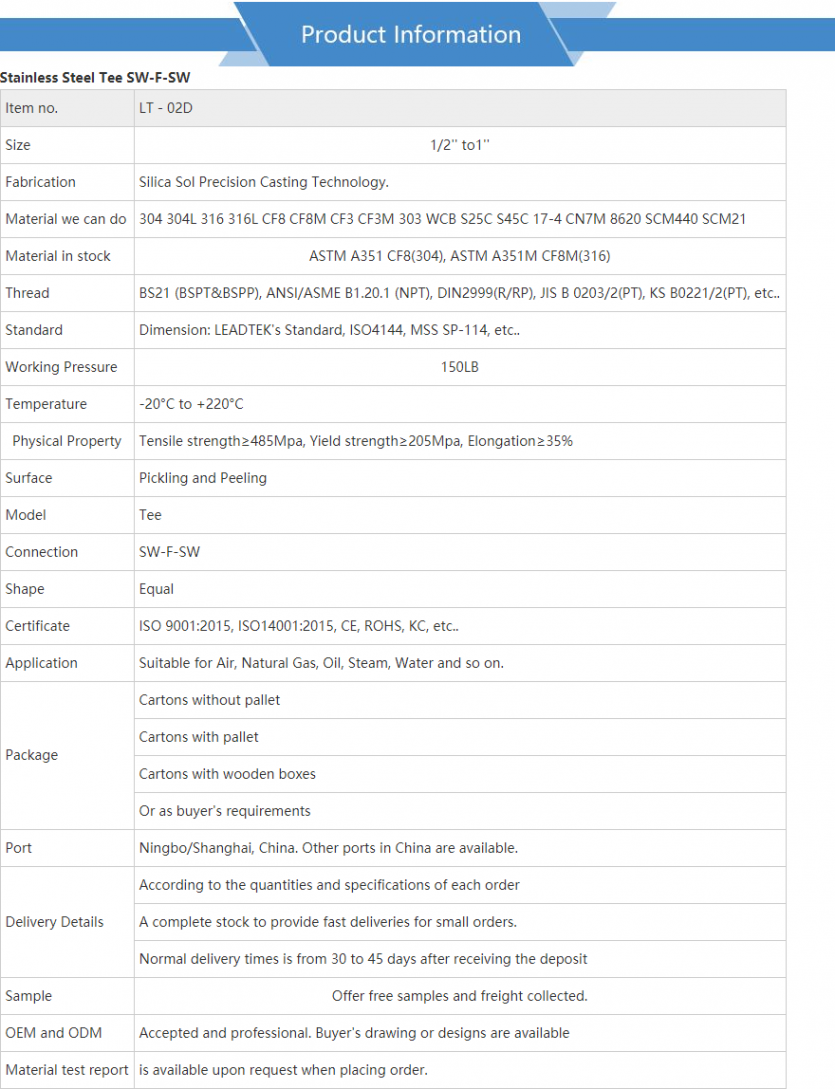 Product Information

Stainless Steel Tee SW-F-SW

| Item no. | LT - 02D |
|---|---|
| Size | 1/2'' to1'' |
| Fabrication | Silica Sol Precision Casting Technology. |
| Material we can do | 304 304L 316 316L CF8 CF8M CF3 CF3M 303 WCB S25C S45C 17-4 CN7M 8620 SCM440 SCM21 |
| Material in stock | ASTM A351 CF8(304), ASTM A351M CF8M(316) |
| Thread | BS21 (BSPT&BSPP), ANSI/ASME B1.20.1 (NPT), DIN2999(R/RP), JIS B 0203/2(PT), KS B0221/2(PT), etc.. |
| Standard | Dimension: LEADTEK's Standard, ISO4144, MSS SP-114, etc.. |
| Working Pressure | 150LB |
| Temperature | -20°C to +220°C |
| Physical Property | Tensile strength≥485Mpa, Yield strength≥205Mpa, Elongation≥35% |
| Surface | Pickling and Peeling |
| Model | Tee |
| Connection | SW-F-SW |
| Shape | Equal |
| Certificate | ISO 9001:2015, ISO14001:2015, CE, ROHS, KC, etc.. |
| Application | Suitable for Air, Natural Gas, Oil, Steam, Water and so on. |
| Package | Cartons without pallet |
| | Cartons with pallet |
| | Cartons with wooden boxes |
| | Or as buyer's requirements |
| Port | Ningbo/Shanghai, China. Other ports in China are available. |
| Delivery Details | According to the quantities and specifications of each order |
| | A complete stock to provide fast deliveries for small orders. |
| | Normal delivery times is from 30 to 45 days after receiving the deposit |
| Sample | Offer free samples and freight collected. |
| OEM and ODM | Accepted and professional. Buyer's drawing or designs are available |
| Material test report | is available upon request when placing order. |